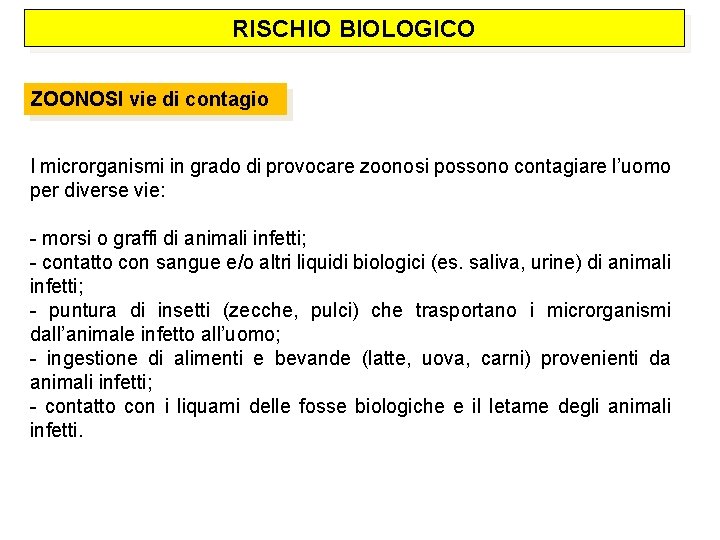 RISCHIO BIOLOGICO

ZOONOSI vie di contagio

I microrganismi in grado di provocare zoonosi possono contagiare l'uomo per diverse vie:

- morsi o graffi di animali infetti;
- contatto con sangue e/o altri liquidi biologici (es. saliva, urine) di animali infetti;
- puntura di insetti (zecche, pulci) che trasportano i microrganismi dall'animale infetto all'uomo;
- ingestione di alimenti e bevande (latte, uova, carni) provenienti da animali infetti;
- contatto con i liquami delle fosse biologiche e il letame degli animali infetti.